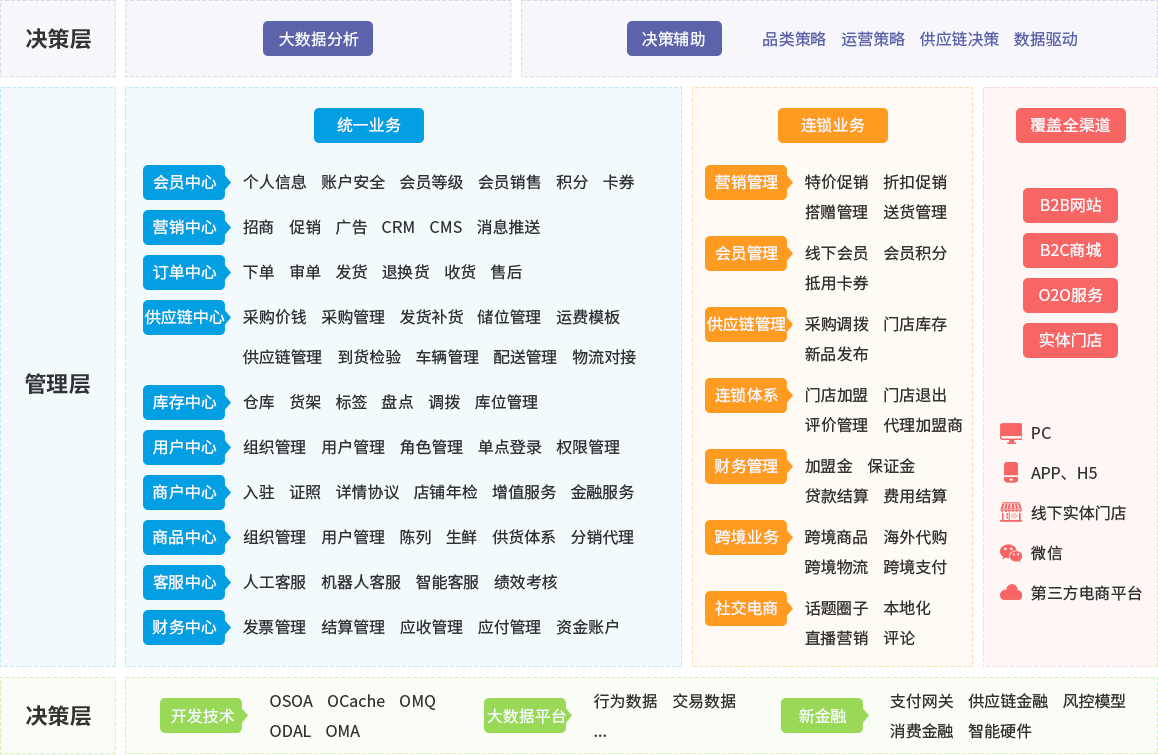 决策层

大数据分析

决策辅助 品类策略 运营策略 供应链决策 数据驱动

管理层

统一业务

会员中心 个人信息 账户安全 会员等级 会员销售 积分 卡券

营销中心 招商 促销 广告 CRM CMS 消息推送

订单中心 下单 审单 发货 退换货 收货 售后

供应链中心 采购价钱 采购管理 发货补货 储位管理 运费模板 供应链管理 到货检验 车辆管理 配送管理 物流对接

库存中心 仓库 货架 标签 盘点 调拨 库位管理

用户中心 组织管理 用户管理 角色管理 单点登录 权限管理

商户中心 入驻 证照 详情协议 店铺年检 增值服务 金融服务

商品中心 组织管理 用户管理 陈列 生鲜 供货体系 分销代理

客服中心 人工客服 机器人客服 智能客服 绩效考核

财务中心 发票管理 结算管理 应收管理 应付管理 资金账户

连锁业务

营销管理 特价促销 折扣促销 搭赠管理 送货管理

会员管理 线下会员 会员积分 抵用卡券

供应链管理 采购调拨 门店库存 新品发布

连锁体系 门店加盟 门店退出 评价管理 代理加盟商

财务管理 加盟金 保证金 贷款结算 费用结算

跨境业务 跨境商品 海外代购 跨境物流 跨境支付

社交电商 话题圈子 本地化 直播营销 评论

覆盖全渠道

B2B网站

B2C商城

O2O服务

实体门店

PC

APP、H5

线下实体门店

微信

第三方电商平台

决策层

开发技术 OSOA OCache OMQ ODAL OMA

大数据平台 行为数据 交易数据 ...

新金融 支付网关 供应链金融 风控模型 消费金融 智能硬件